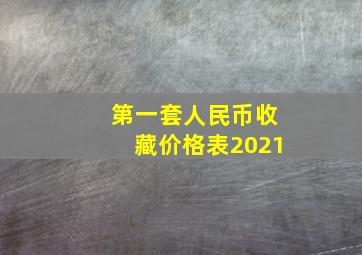 第一套人民币收藏价格表2021